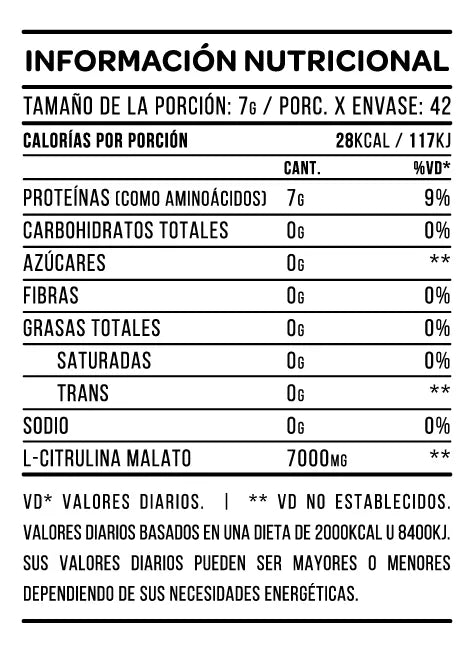 INFORMACIÓN NUTRICIONAL

TAMAÑO DE LA PORCIÓN: 7G / PORC. X ENVASE: 42

| CALORÍAS POR PORCIÓN | | 28KCAL / 117KJ |
|---|---|---|
| | CANT. | %VD* |
| PROTEÍNAS (COMO AMINOÁCIDOS) | 7G | 9% |
| CARBOHIDRATOS TOTALES | 0G | 0% |
| AZÚCARES | 0G | ** |
| FIBRAS | 0G | 0% |
| GRASAS TOTALES | 0G | 0% |
| SATURADAS | 0G | 0% |
| TRANS | 0G | ** |
| SODIO | 0G | 0% |
| L-CITRULINA MALATO | 7000MG | ** |

VD* VALORES DIARIOS. | ** VD NO ESTABLECIDOS. VALORES DIARIOS BASADOS EN UNA DIETA DE 2000KCAL U 8400KJ. SUS VALORES DIARIOS PUEDEN SER MAYORES O MENORES DEPENDIENDO DE SUS NECESIDADES ENERGÉTICAS.